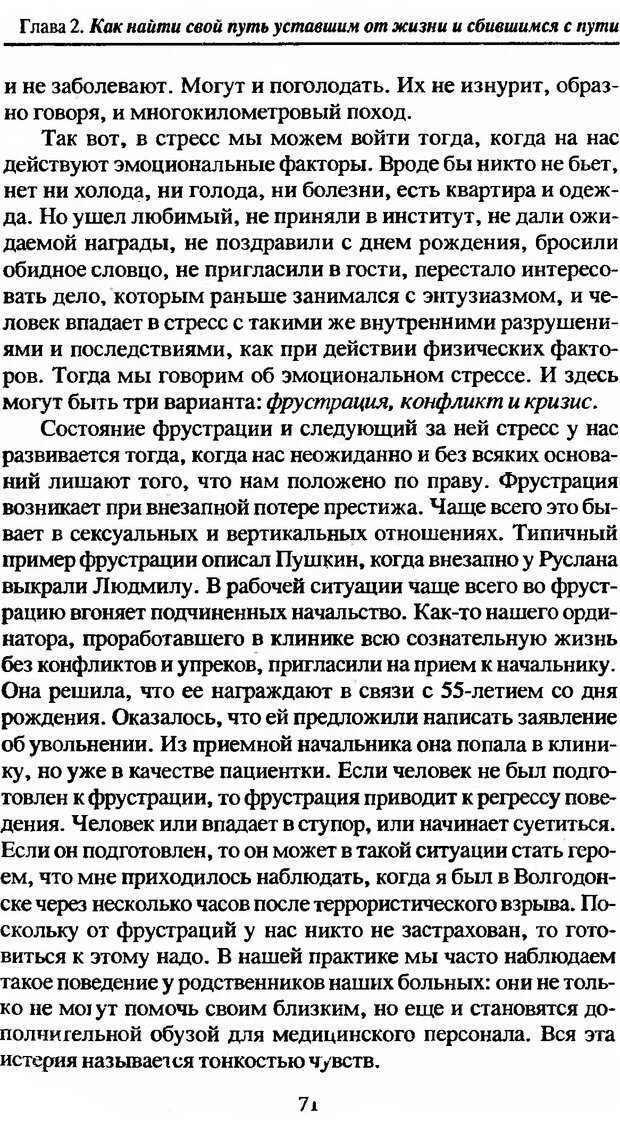 Глава 2. Как найти свой путь уставшим от жизни и сбившимся с пути

и не заболевают. Могут и поголодать. Их не изнурит, образно говоря, и многокилометровый поход.

Так вот, в стресс мы можем войти тогда, когда на нас действуют эмоциональные факторы. Вроде бы никто не бьет, нет ни холода, ни голода, ни болезни, есть квартира и одежда. Но ушел любимый, не приняли в институт, не дали ожидаемой награды, не поздравили с днем рождения, бросили обидное словцо, не пригласили в гости, перестало интересовать дело, которым раньше занимался с энтузиазмом, и человек впадает в стресс с такими же внутренними разрушениями и последствиями, как при действии физических факторов. Тогда мы говорим об эмоциональном стрессе. И здесь могут быть три варианта: фрустрация, конфликт и кризис.

Состояние фрустрации и следующий за ней стресс у нас развивается тогда, когда нас неожиданно и без всяких оснований лишают того, что нам положено по праву. Фрустрация возникает при внезапной потере престижа. Чаще всего это бывает в сексуальных и вертикальных отношениях. Типичный пример фрустрации описал Пушкин, когда внезапно у Руслана выкрали Людмилу. В рабочей ситуации чаще всего во фрустрацию вгоняет подчиненных начальство. Как-то нашего ординатора, проработавшего в клинике всю сознательную жизнь без конфликтов и упреков, пригласили на прием к начальнику. Она решила, что ее награждают в связи с 55-летием со дня рождения. Оказалось, что ей предложили написать заявление об увольнении. Из приемной начальника она попала в клинику, но уже в качестве пациентки. Если человек не был подготовлен к фрустрации, то фрустрация приводит к регрессу поведения. Человек или впадает в ступор, или начинает суетиться. Если он подготовлен, то он может в такой ситуации стать героем, что мне приходилось наблюдать, когда я был в Волгодонске через несколько часов после террористического взрыва. Поскольку от фрустраций у нас никто не застрахован, то готовиться к этому надо. В нашей практике мы часто наблюдаем такое поведение у родственников наших больных: они не только не могут помочь своим близким, но еще и становятся дополнительной обузой для медицинского персонала. Вся эта истерия называется тонкостью чувств.

71